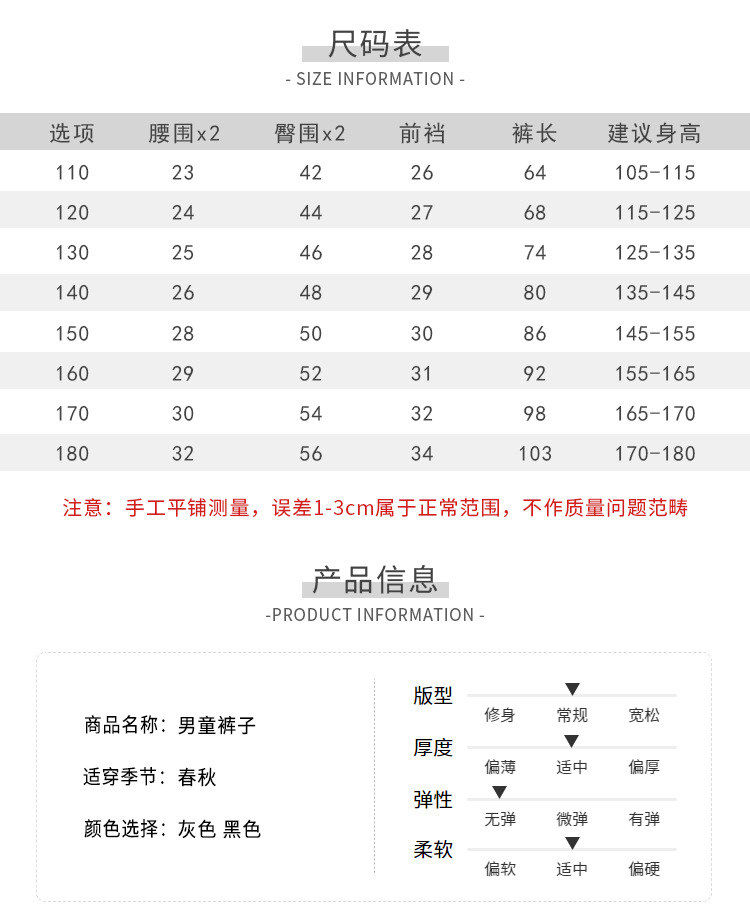 尺码表
- SIZE INFORMATION -

| 选项 | 腰围x2 | 臀围x2 | 前裆 | 裤长 | 建议身高 |
|---|---|---|---|---|---|
| 110 | 23 | 42 | 26 | 64 | 105-115 |
| 120 | 24 | 44 | 27 | 68 | 115-125 |
| 130 | 25 | 46 | 28 | 74 | 125-135 |
| 140 | 26 | 48 | 29 | 80 | 135-145 |
| 150 | 28 | 50 | 30 | 86 | 145-155 |
| 160 | 29 | 52 | 31 | 92 | 155-165 |
| 170 | 30 | 54 | 32 | 98 | 165-170 |
| 180 | 32 | 56 | 34 | 103 | 170-180 |

注意：手工平铺测量，误差1-3cm属于正常范围，不作质量问题范畴

产品信息
-PRODUCT INFORMATION -

商品名称：男童裤子

适穿季节：春秋

颜色选择：灰色 黑色

版型
修身 常规 宽松

厚度
偏薄 适中 偏厚

弹性
无弹 微弹 有弹

柔软
偏软 适中 偏硬